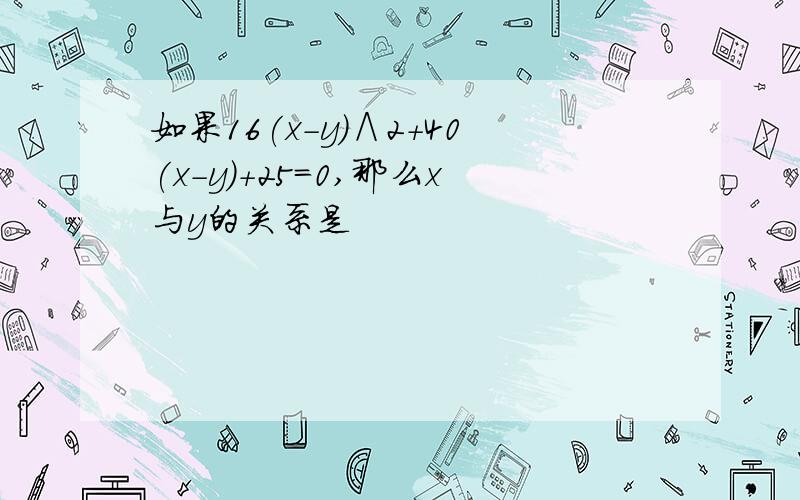 如果16(x-y)∧2+40(x-y)+25=0,那么x与y的关系是

STATIONERY